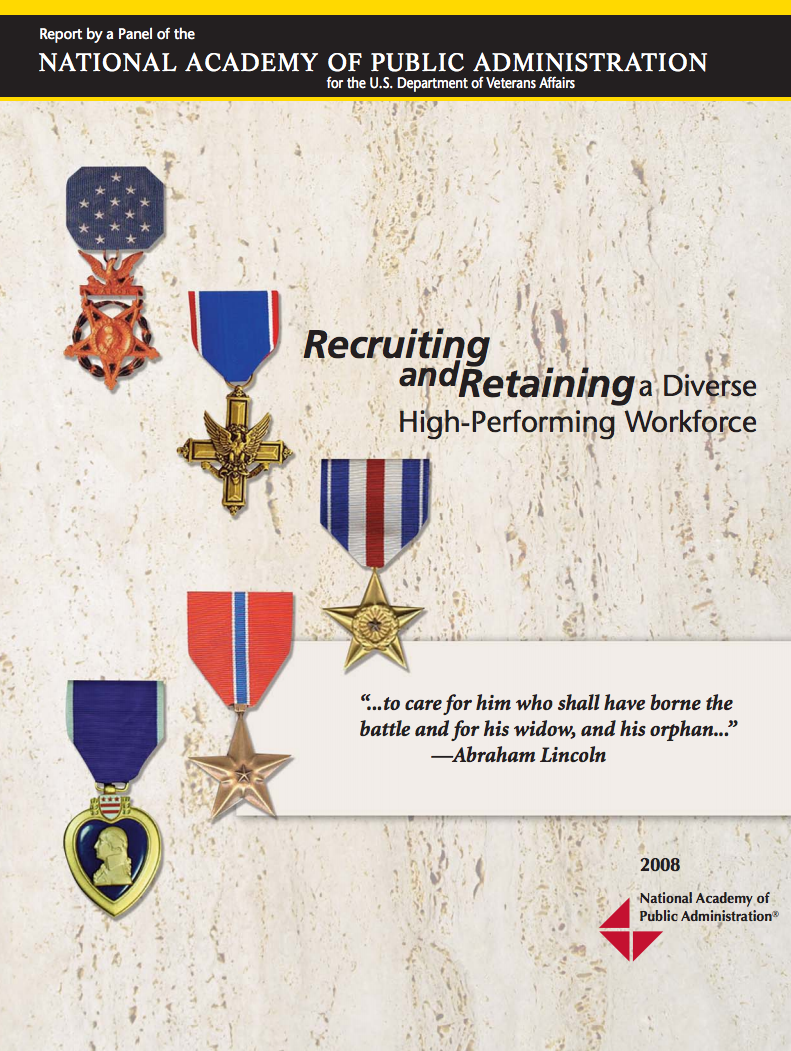 Report by a Panel of the
NATIONAL ACADEMY OF PUBLIC ADMINISTRATION
for the U.S. Department of Veterans Affairs

Recruiting and Retaining a Diverse High-Performing Workforce

"...to care for him who shall have borne the battle and for his widow, and his orphan..."
—Abraham Lincoln

2008

National Academy of Public Administration®